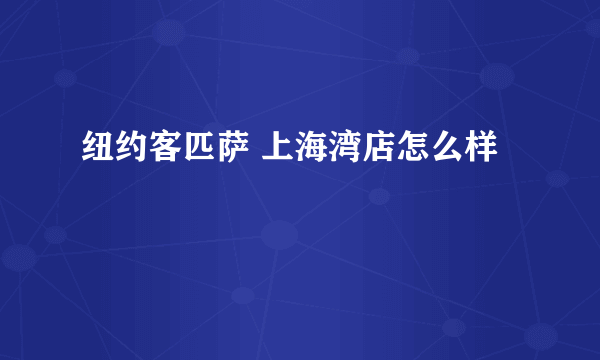 纽约客匹萨 上海湾店怎么样